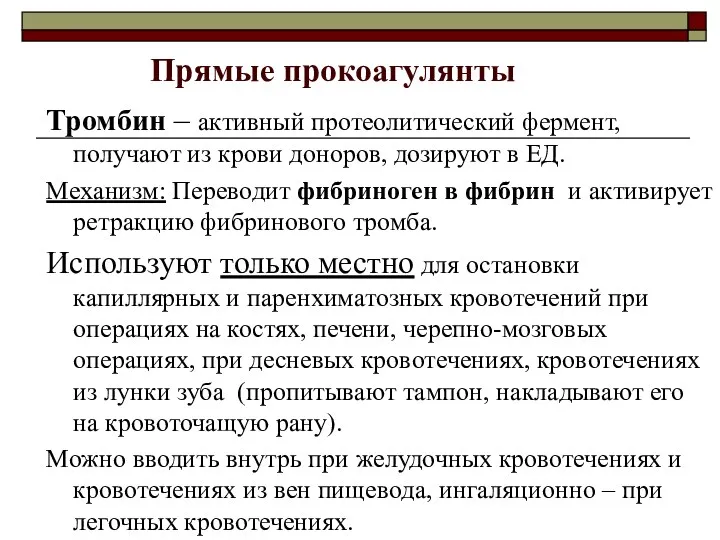 Прямые прокоагулянты

Тромбин – активный протеолитический фермент, получают из крови доноров, дозируют в ЕД.

Механизм: Переводит фибриноген в фибрин и активирует ретракцию фибринового тромба.

Используют только местно для остановки капиллярных и паренхиматозных кровотечений при операциях на костях, печени, черепно-мозговых операциях, при десневых кровотечениях, кровотечениях из лунки зуба (пропитывают тампон, накладывают его на кровоточащую рану).

Можно вводить внутрь при желудочных кровотечениях и кровотечениях из вен пищевода, ингаляционно – при легочных кровотечениях.